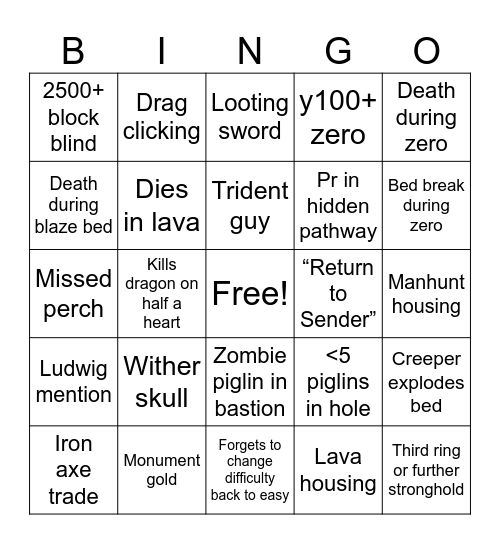 | B | I | N | G | O |
|---|---|---|---|---|
| 2500+ block blind | Drag clicking | Looting sword | y100+ zero | Death during zero |
| Death during blaze bed | Dies in lava | Trident guy | Pr in hidden pathway | Bed break during zero |
| Missed perch | Kills dragon on half a heart | Free! | “Return to Sender” | Manhunt housing |
| Ludwig mention | Wither skull | Zombie piglin in bastion | <5 piglins in hole | Creeper explodes bed |
| Iron axe trade | Monument gold | Forgets to change difficulty back to easy | Lava housing | Third ring or further stronghold |